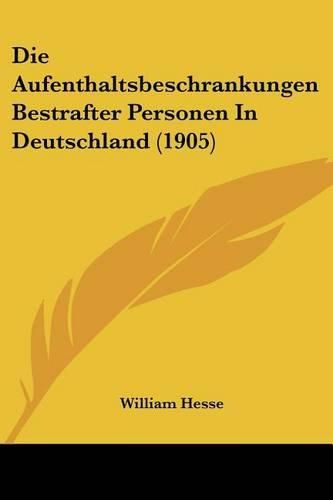 Die Aufenthaltsbeschrankungen Bestrafter Personen In Deutschland (1905)

William Hesse